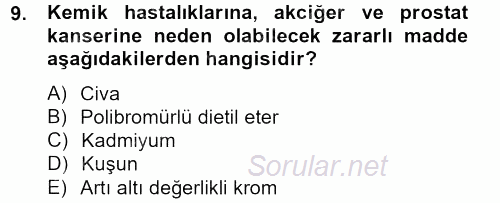 9. Kemik hastalıklarına, akciğer ve prostat kanserine neden olabilecek zararlı madde aşağıdakilerden hangisidir?

A) Civa
B) Polibromürlü dietil eter
C) Kadmiyum
D) Kuşun
E) Artı altı değerlikli krom

Sorular.net